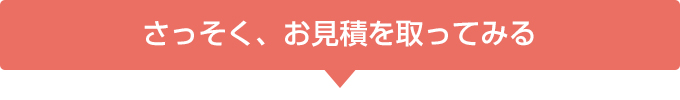 さっそく、お見積を取ってみる